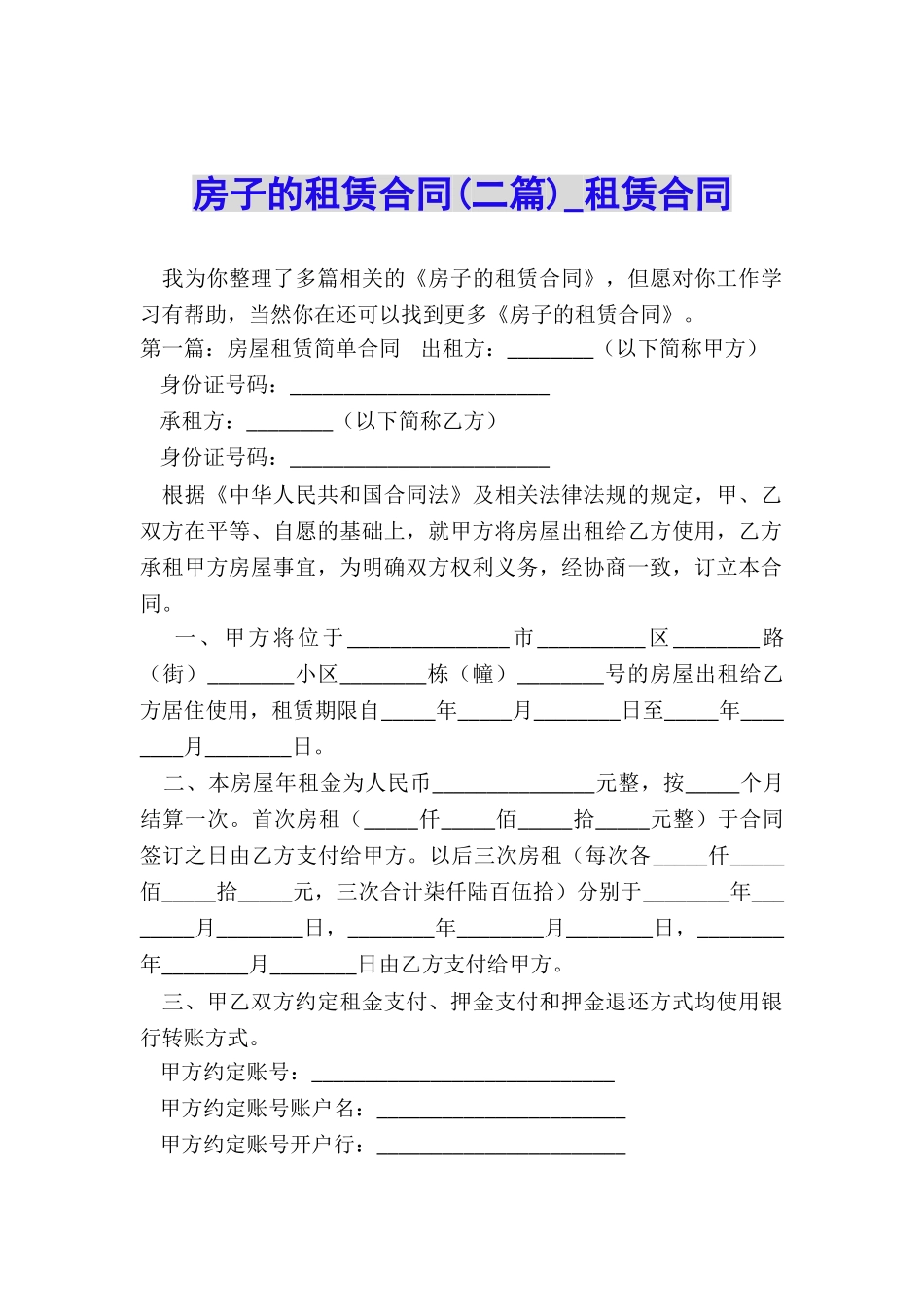 房子的租赁合同(二篇)_租赁合同

我为你整理了多篇相关的《房子的租赁合同》，但愿对你工作学习有帮助，当然你在还可以找到更多《房子的租赁合同》。

第一篇：房屋租赁简单合同　出租方：________（以下简称甲方）

身份证号码：________________________

承租方：________（以下简称乙方）

身份证号码：________________________

根据《中华人民共和国合同法》及相关法律法规的规定，甲、乙双方在平等、自愿的基础上，就甲方将房屋出租给乙方使用，乙方承租甲方房屋事宜，为明确双方权利义务，经协商一致，订立本合同。

一、甲方将位于_______________市__________区________路（街）________小区________栋（幢）________号的房屋出租给乙方居住使用，租赁期限自_____年_____月________日至_____年________月________日。

二、本房屋年租金为人民币_______________元整，按_____个月结算一次。首次房租（_____仟_____佰_____拾_____元整）于合同签订之日由乙方支付给甲方。以后三次房租（每次各_____仟_____佰_____拾_____元，三次合计柒仟陆百伍拾）分别于________年________月________日，________年________月________日，________年________月________日由乙方支付给甲方。

三、甲乙双方约定租金支付、押金支付和押金退还方式均使用银行转账方式。

甲方约定账号：____________________________

甲方约定账号账户名：_______________________

甲方约定账号开户行：_______________________